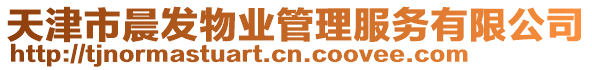 天津市晨发物业管理服务有限公司
http://tjnormastuart.cn.coovee.com